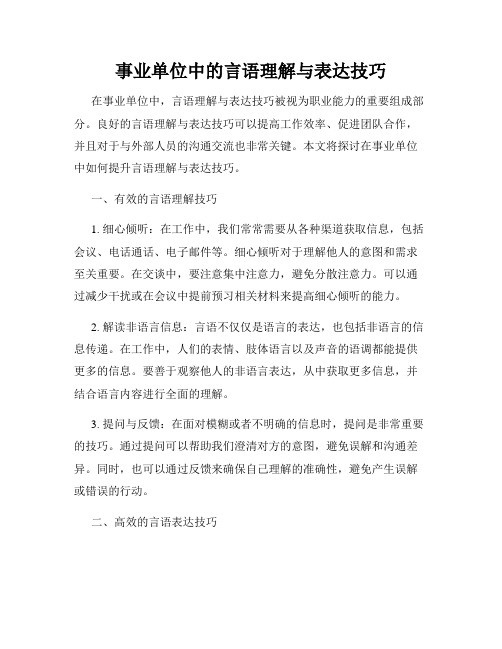 事业单位中的言语理解与表达技巧

在事业单位中，言语理解与表达技巧被视为职业能力的重要组成部分。良好的言语理解与表达技巧可以提高工作效率、促进团队合作，并且对于与外部人员的沟通交流也非常关键。本文将探讨在事业单位中如何提升言语理解与表达技巧。

一、有效的言语理解技巧

1. 细心倾听：在工作中，我们常常需要从各种渠道获取信息，包括会议、电话通话、电子邮件等。细心倾听对于理解他人的意图和需求至关重要。在交谈中，要注意集中注意力，避免分散注意力。可以通过减少干扰或在会议中提前预习相关材料来提高细心倾听的能力。

2. 解读非语言信息：言语不仅仅是语言的表达，也包括非语言的信息传递。在工作中，人们的表情、肢体语言以及声音的语调都能提供更多的信息。要善于观察他人的非语言表达，从中获取更多信息，并结合语言内容进行全面的理解。

3. 提问与反馈：在面对模糊或者不明确的信息时，提问是非常重要的技巧。通过提问可以帮助我们澄清对方的意图，避免误解和沟通差异。同时，也可以通过反馈来确保自己理解的准确性，避免产生误解或错误的行动。

二、高效的言语表达技巧